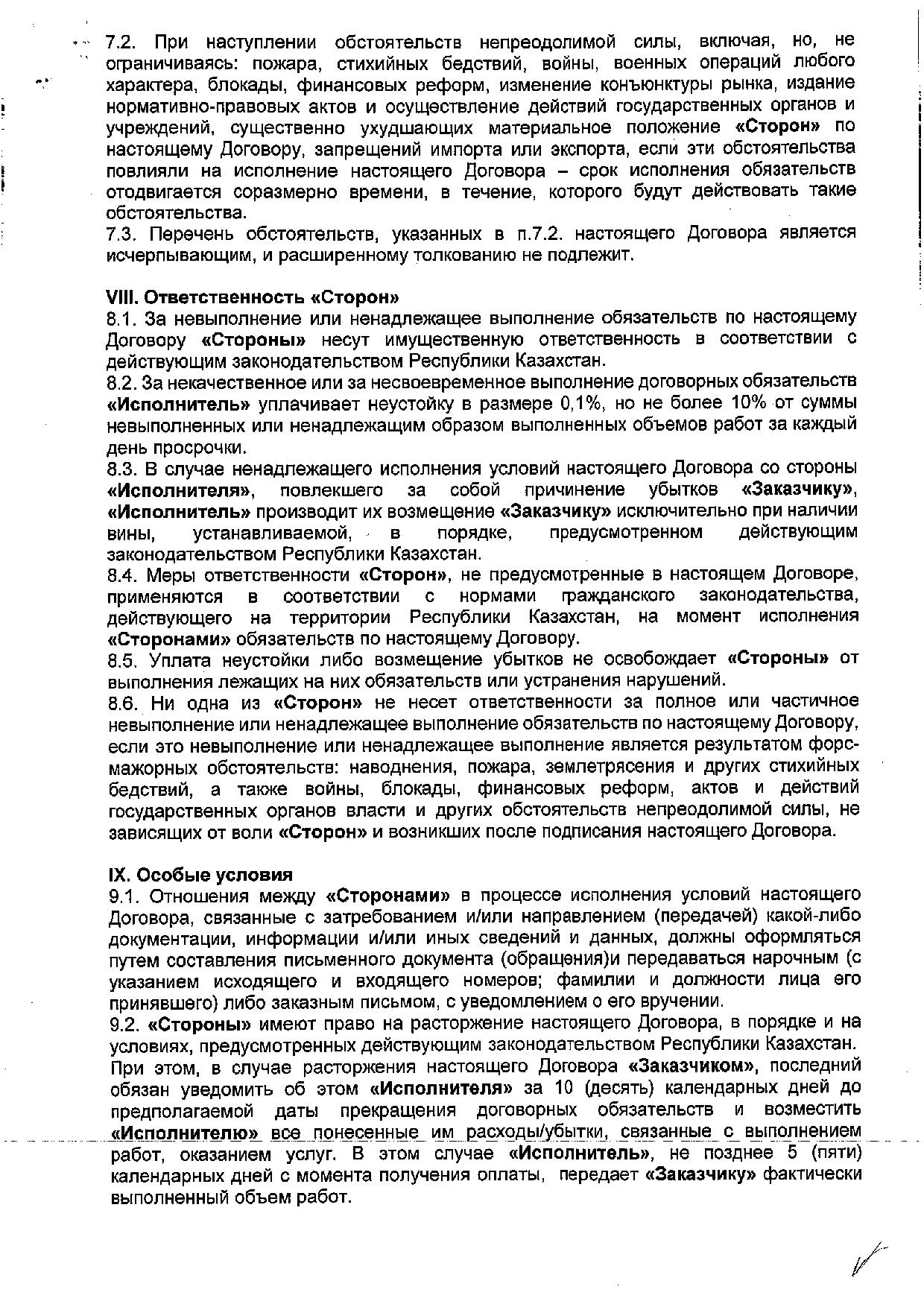 7.2. При наступлении обстоятельств непреодолимой силы, включая, но, не ограничиваясь: пожара, стихийных бедствий, войны, военных операций любого характера, блокады, финансовых реформ, изменение конъюнктуры рынка, издание нормативно-правовых актов и осуществление действий государственных органов и учреждений, существенно ухудшающих материальное положение «Сторон» по настоящему Договору, запрещений импорта или экспорта, если эти обстоятельства повлияли на исполнение настоящего Договора – срок исполнения обязательств отодвигается соразмерно времени, в течение, которого будут действовать такие обстоятельства.
7.3. Перечень обстоятельств, указанных в п.7.2. настоящего Договора является исчерпывающим, и расширенному толкованию не подлежит.

VIII. Ответственность «Сторон»
8.1. За невыполнение или ненадлежащее выполнение обязательств по настоящему Договору «Стороны» несут имущественную ответственность в соответствии с действующим законодательством Республики Казахстан.
8.2. За некачественное или за несвоевременное выполнение договорных обязательств «Исполнитель» уплачивает неустойку в размере 0,1%, но не более 10% от суммы невыполненных или ненадлежащим образом выполненных объемов работ за каждый день просрочки.
8.3. В случае ненадлежащего исполнения условий настоящего Договора со стороны «Исполнителя», повлекшего за собой причинение убытков «Заказчику», «Исполнитель» производит их возмещение «Заказчику» исключительно при наличии вины, устанавливаемой, в порядке, предусмотренном действующим законодательством Республики Казахстан.
8.4. Меры ответственности «Сторон», не предусмотренные в настоящем Договоре, применяются в соответствии с нормами гражданского законодательства, действующего на территории Республики Казахстан, на момент исполнения «Сторонами» обязательств по настоящему Договору.
8.5. Уплата неустойки либо возмещение убытков не освобождает «Стороны» от выполнения лежащих на них обязательств или устранения нарушений.
8.6. Ни одна из «Сторон» не несет ответственности за полное или частичное невыполнение или ненадлежащее выполнение обязательств по настоящему Договору, если это невыполнение или ненадлежащее выполнение является результатом форс-мажорных обстоятельств: наводнения, пожара, землетрясения и других стихийных бедствий, а также войны, блокады, финансовых реформ, актов и действий государственных органов власти и других обстоятельств непреодолимой силы, не зависящих от воли «Сторон» и возникших после подписания настоящего Договора.

IX. Особые условия
9.1. Отношения между «Сторонами» в процессе исполнения условий настоящего Договора, связанные с затребованием и/или направлением (передачей) какой-либо документации, информации и/или иных сведений и данных, должны оформляться путем составления письменного документа (обращения)и передаваться нарочным (с указанием исходящего и входящего номеров; фамилии и должности лица его принявшего) либо заказным письмом, с уведомлением о его вручении.
9.2. «Стороны» имеют право на расторжение настоящего Договора, в порядке и на условиях, предусмотренных действующим законодательством Республики Казахстан. При этом, в случае расторжения настоящего Договора «Заказчиком», последний обязан уведомить об этом «Исполнителя» за 10 (десять) календарных дней до предполагаемой даты прекращения договорных обязательств и возместить «Исполнителю» все понесенные им расходы/убытки, связанные с выполнением работ, оказанием услуг. В этом случае «Исполнитель», не позднее 5 (пяти) календарных дней с момента получения оплаты, передает «Заказчику» фактически выполненный объем работ.